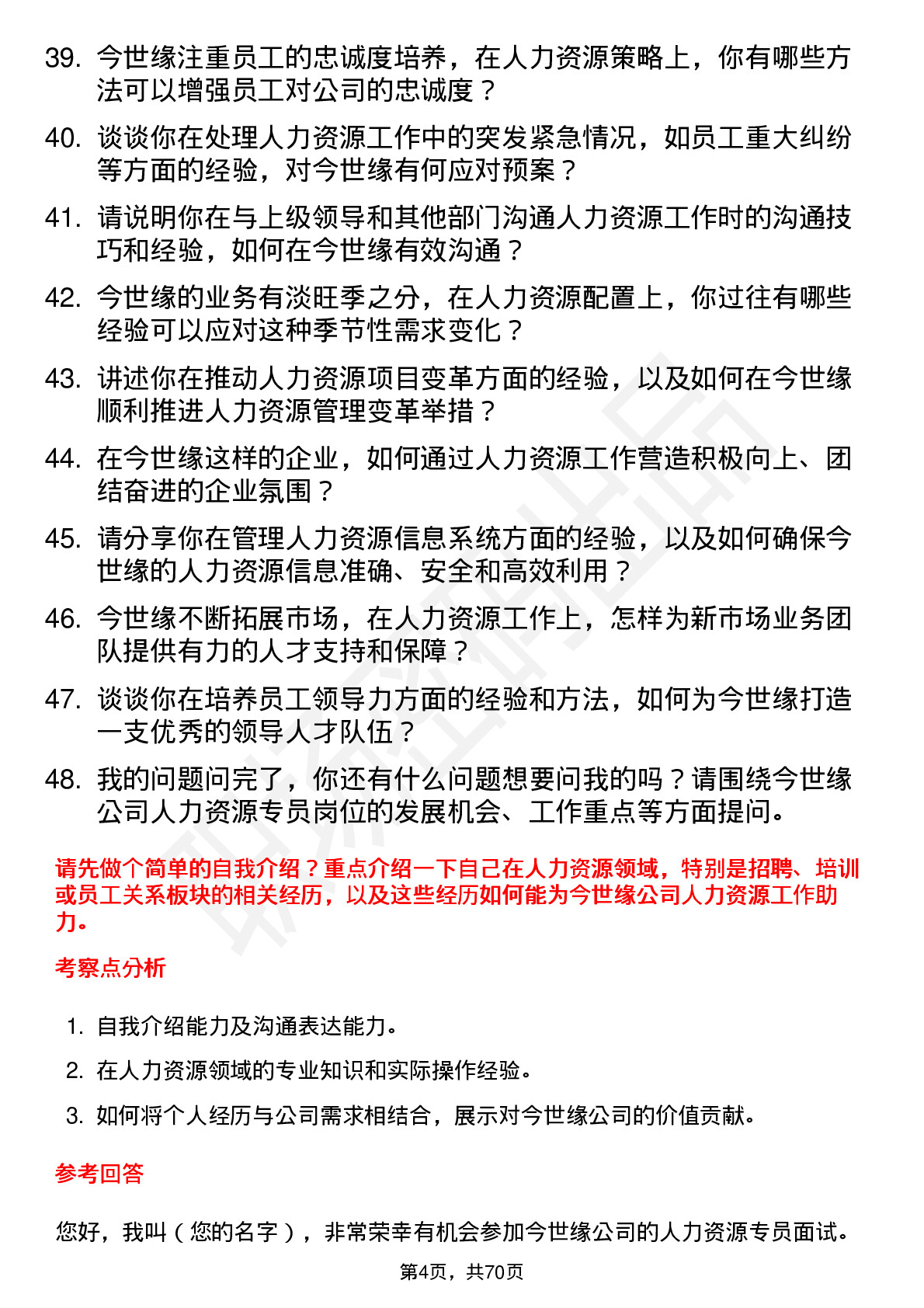 39. 今世缘注重员工的忠诚度培养，在人力资源策略上，你有哪些方法可以增强员工对公司的忠诚度？

40. 谈谈你在处理人力资源工作中的突发紧急情况，如员工重大纠纷等方面的经验，对今世缘有何应对预案？

41. 请说明你在与上级领导和其他部门沟通人力资源工作时的沟通技巧和经验，如何在今世缘有效沟通？

42. 今世缘的业务有淡旺季之分，在人力资源配置上，你过往有哪些经验可以应对这种季节性需求变化？

43. 讲述你在推动人力资源项目变革方面的经验，以及如何在今世缘顺利推进人力资源管理变革举措？

44. 在今世缘这样的企业，如何通过人力资源工作营造积极向上、团结奋进的企业氛围？

45. 请分享你在管理人力资源信息系统方面的经验，以及如何确保今世缘的人力资源信息准确、安全和高效利用？

46. 今世缘不断拓展市场，在人力资源工作上，怎样为新市场业务团队提供有力的人才支持和保障？

47. 谈谈你在培养员工领导力方面的经验和方法，如何为今世缘打造一支优秀的领导人才队伍？

48. 我的问题问完了，你还有什么问题想要问我的吗？请围绕今世缘公司人力资源专员岗位的发展机会、工作重点等方面提问。

请先做个简单的自我介绍？重点介绍一下自己在人力资源领域，特别是招聘、培训或员工关系板块的相关经历，以及这些经历如何能为今世缘公司人力资源工作助力。

考察点分析

1. 自我介绍能力及沟通表达能力。
2. 在人力资源领域的专业知识和实际操作经验。
3. 如何将个人经历与公司需求相结合，展示对今世缘公司的价值贡献。

参考回答

您好，我叫（您的名字），非常荣幸有机会参加今世缘公司的人力资源专员面试。

第4页，共70页